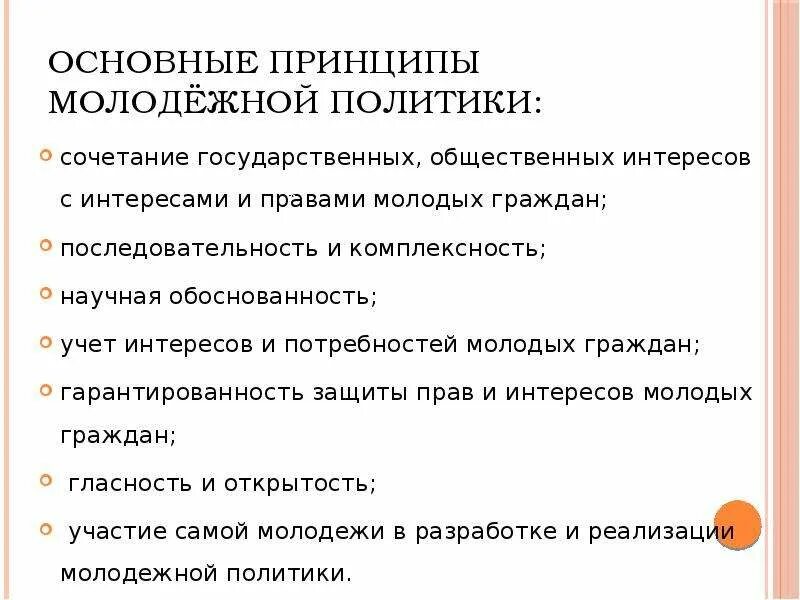 ОСНОВНЫЕ ПРИНЦИПЫ МОЛОДЁЖНОЙ ПОЛИТИКИ:

сочетание государственных, общественных интересов с интересами и правами молодых граждан;

последовательность и комплексность;

научная обоснованность;

учет интересов и потребностей молодых граждан;

гарантированность защиты прав и интересов молодых граждан;

гласность и открытость;

участие самой молодежи в разработке и реализации молодежной политики.